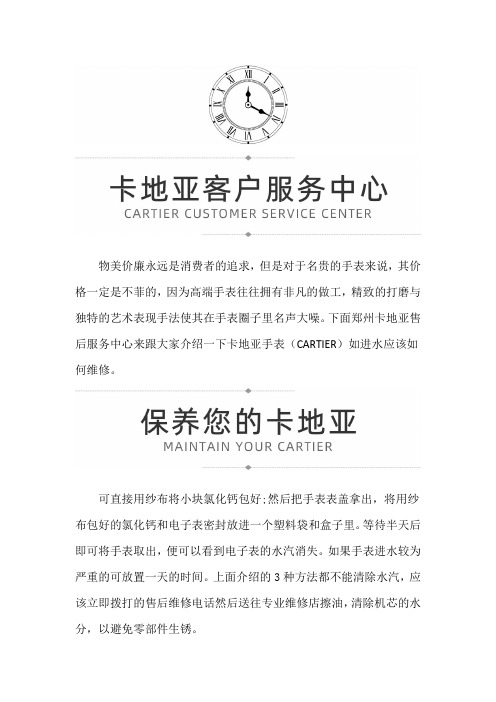 卡地亚客户服务中心
CARTIER CUSTOMER SERVICE CENTER

物美价廉永远是消费者的追求，但是对于名贵的手表来说，其价格一定是不菲的，因为高端手表往往拥有非凡的做工，精致的打磨与独特的艺术表现手法使其在手表圈子里名声大噪。下面郑州卡地亚售后服务中心来跟大家介绍一下卡地亚手表（CARTIER）如进水应该如何维修。

保养您的卡地亚
MAINTAIN YOUR CARTIER

可直接用纱布将小块氯化钙包好；然后把手表表盖拿出，将用纱布包好的氯化钙和电子表密封放进一个塑料袋和盒子里。等待半天后即可将手表取出，便可以看到电子表的水汽消失。如果手表进水较为严重的可放置一天的时间。上面介绍的 3 种方法都不能清除水汽，应该立即拨打的售后维修电话然后送往专业维修店擦油，清除机芯的水分，以避免零部件生锈。